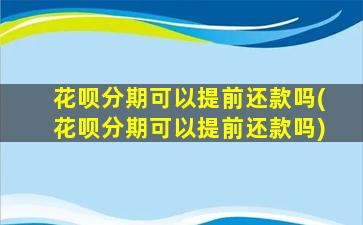 花呗分期可以提前还款吗(花呗分期可以提前还款吗)